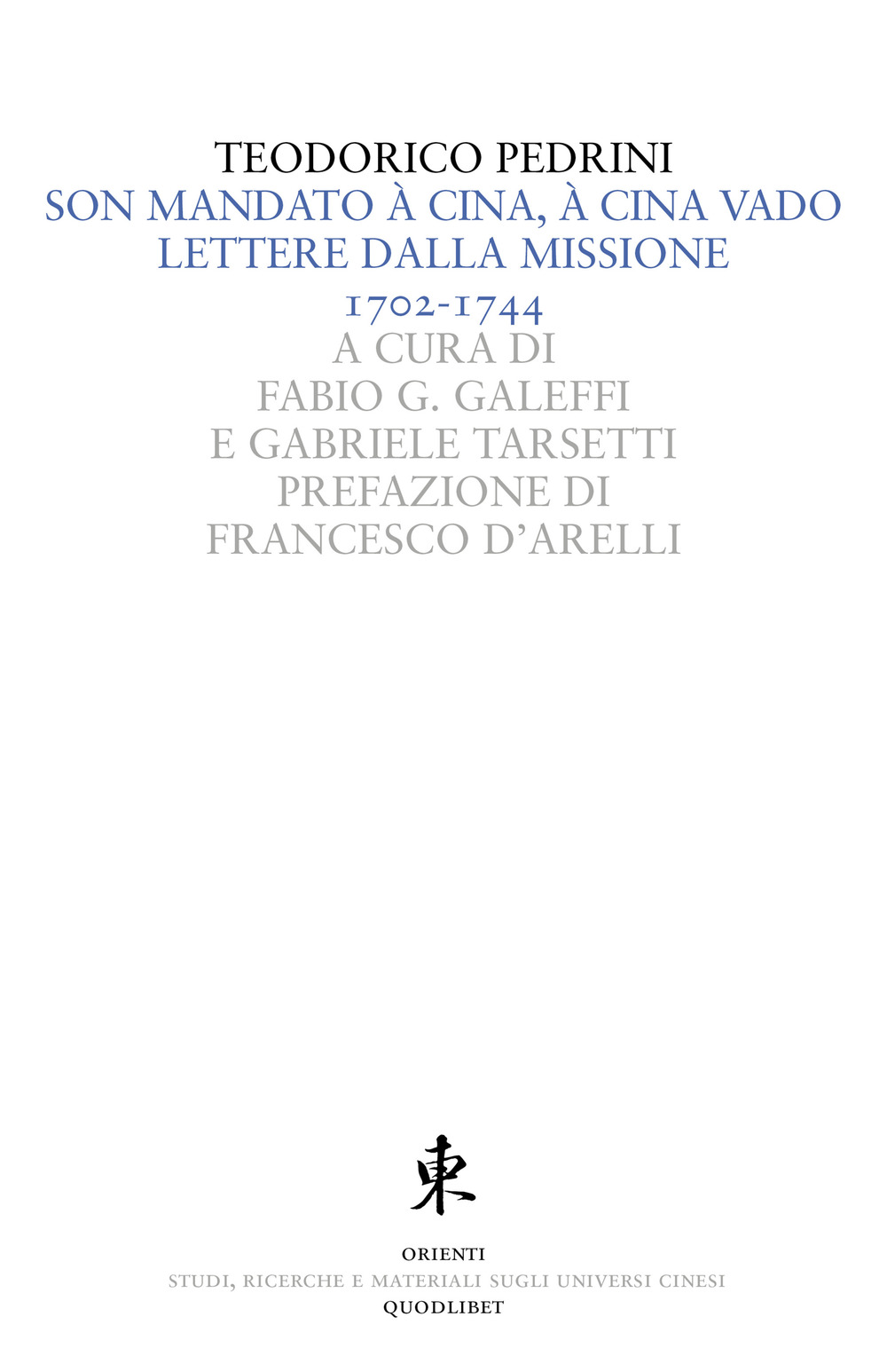 TEODORICO PEDRINI
SON MANDATO À CINA, À CINA VADO
LETTERE DALLA MISSIONE
1702-1744
A CURA DI
FABIO G. GALEFFI
E GABRIELE TARSETTI
PREFAZIONE DI
FRANCESCO D'ARELLI

東

ORIENTI
STUDI, RICERCHE E MATERIALI SUGLI UNIVERSI CINESI
QUODLIBET